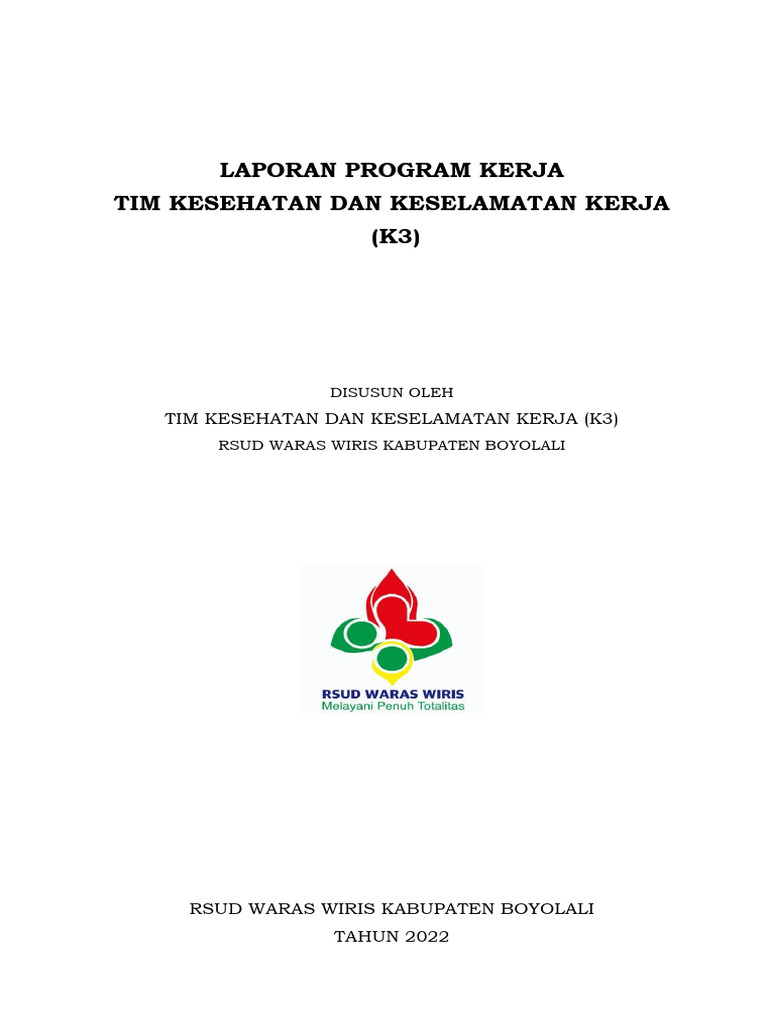 LAPORAN PROGRAM KERJA
TIM KESEHATAN DAN KESELAMATAN KERJA
(K3)

DISUSUN OLEH
TIM KESEHATAN DAN KESELAMATAN KERJA (K3)
RSUD WARAS WIRIS KABUPATEN BOYOLALI

RSUD WARAS WIRIS
Melayani Penuh Totalitas

RSUD WARAS WIRIS KABUPATEN BOYOLALI
TAHUN 2022